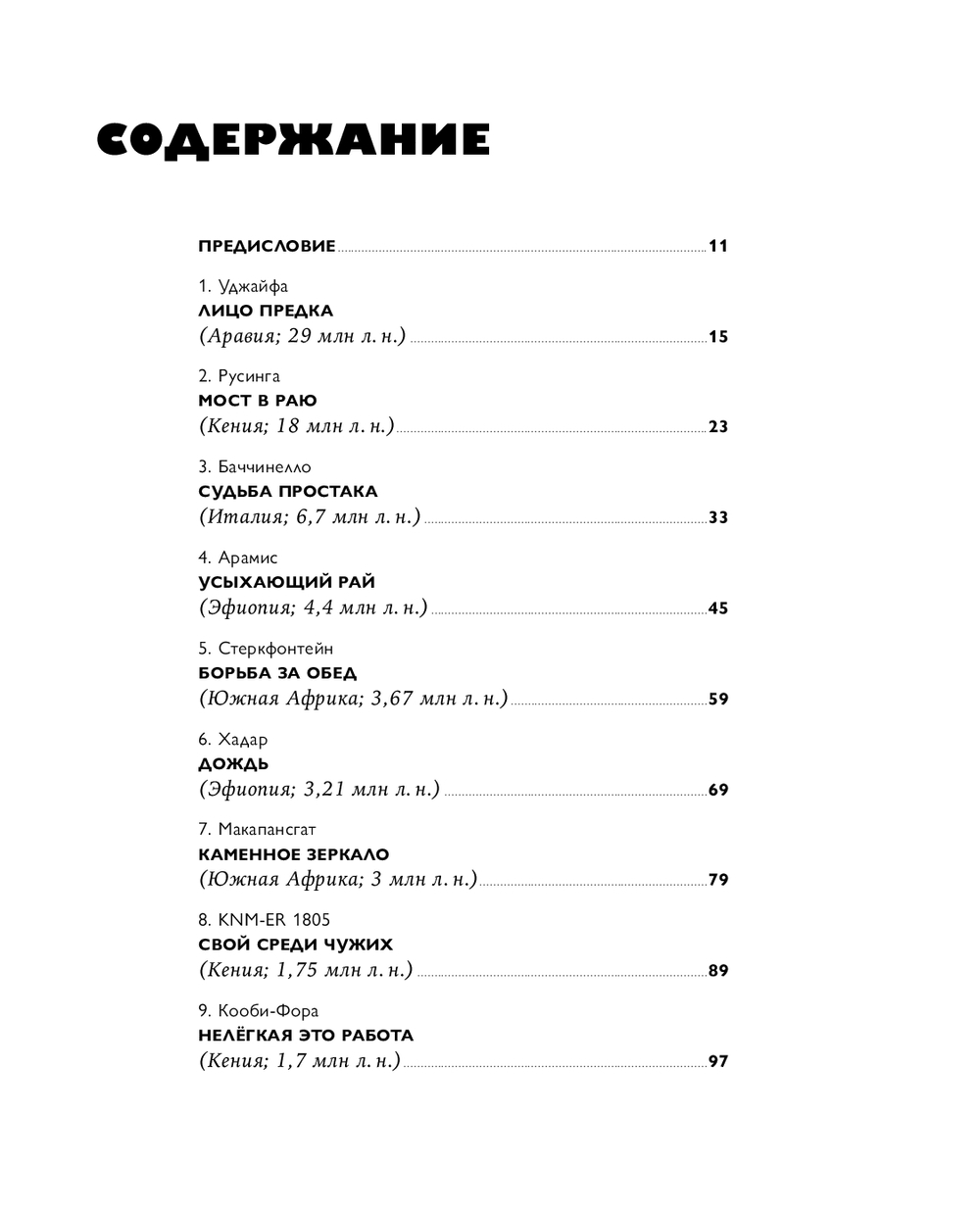 СОДЕРЖАНИЕ

ПРЕДИСЛОВИЕ 11

1. Уджайфа
ЛИЦО ПРЕДКА
(Аравия; 29 млн л. н.) 15

2. Русинга
МОСТ В РАЮ
(Кения; 18 млн л. н.) 23

3. Баччинелло
СУДЬБА ПРОСТАКА
(Италия; 6,7 млн л. н.) 33

4. Арамис
УСЫХАЮЩИЙ РАЙ
(Эфиопия; 4,4 млн л. н.) 45

5. Стеркфонтейн
БОРЬБА ЗА ОБЕД
(Южная Африка; 3,67 млн л. н.) 59

6. Хадар
ДОЖДЬ
(Эфиопия; 3,21 млн л. н.) 69

7. Макапансгат
КАМЕННОЕ ЗЕРКАЛО
(Южная Африка; 3 млн л. н.) 79

8. KNM-ER 1805
СВОЙ СРЕДИ ЧУЖИХ
(Кения; 1,75 млн л. н.) 89

9. Кооби-Фора
НЕЛЁГКАЯ ЭТО РАБОТА
(Кения; 1,7 млн л. н.) 97